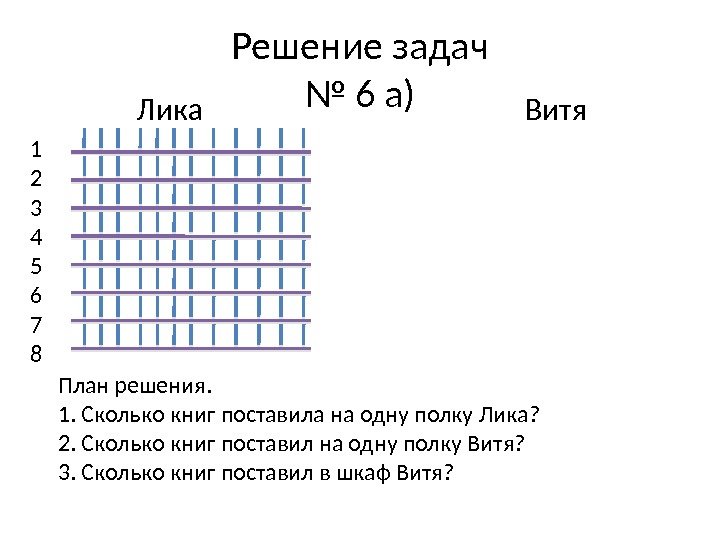 Решение задач
№ 6 а)

Лика

Витя

1
2
3
4
5
6
7
8

План решения.

1. Сколько книг поставила на одну полку Лика?

2. Сколько книг поставил на одну полку Витя?

3. Сколько книг поставил в шкаф Витя?